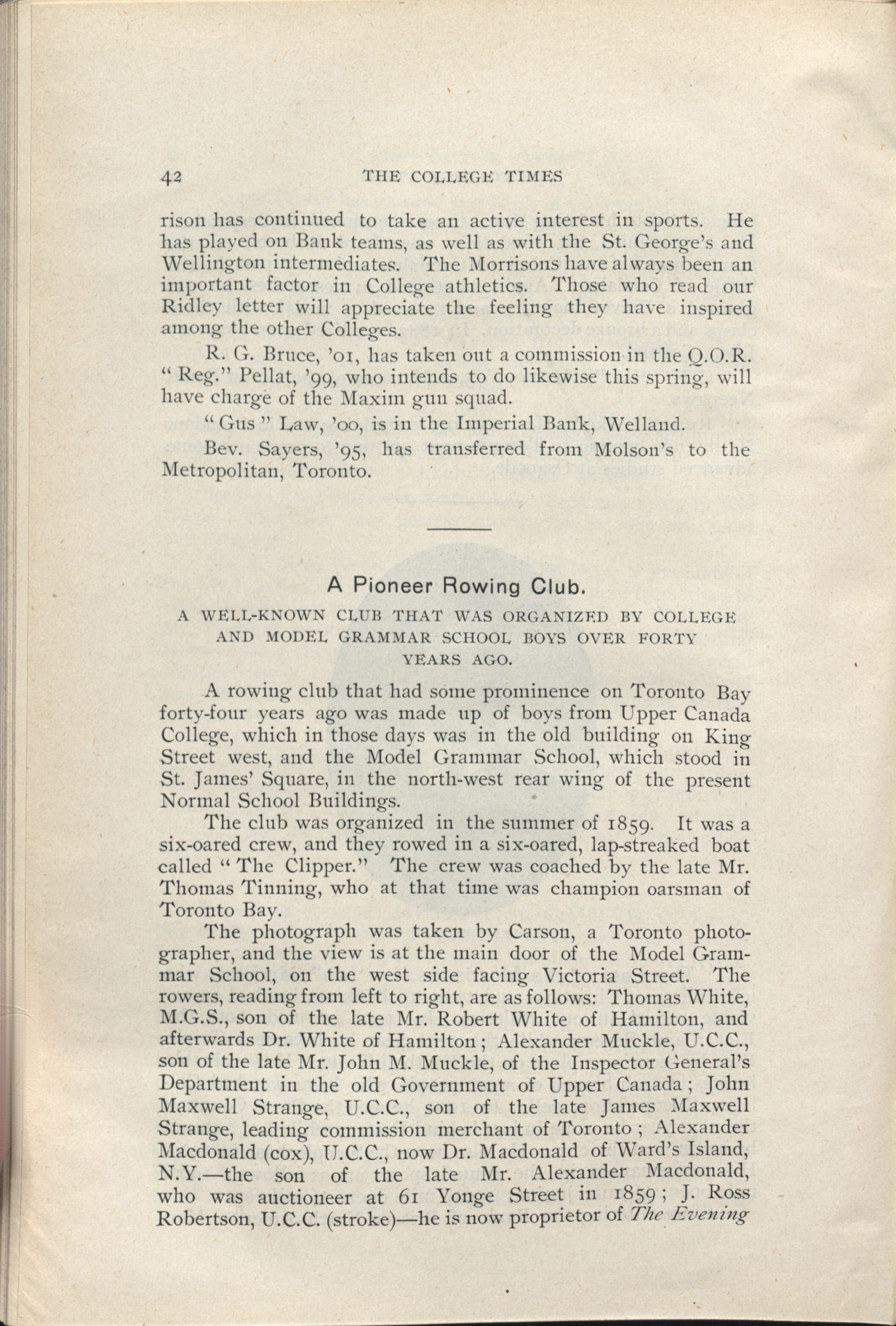 42 THE COLLEGE TIMES

rison has continued to take an active interest in sports. He has played on Bank teams, as well as with the St. George's and Wellington intermediates. The Morrisons have always been an important factor in College athletics. Those who read our Ridley letter will appreciate the feeling they have inspired among the other Colleges.

R. G. Bruce, '01, has taken out a commission in the Q.O.R. "Reg." Pellat, '99, who intends to do likewise this spring, will have charge of the Maxim gun squad.

"Gus" Law, '00, is in the Imperial Bank, Welland.

Bev. Sayers, '95, has transferred from Molson's to the Metropolitan, Toronto.

A Pioneer Rowing Club.

A WELL-KNOWN CLUB THAT WAS ORGANIZED BY COLLEGE AND MODEL GRAMMAR SCHOOL BOYS OVER FORTY YEARS AGO.

A rowing club that had some prominence on Toronto Bay forty-four years ago was made up of boys from Upper Canada College, which in those days was in the old building on King Street west, and the Model Grammar School, which stood in St. James' Square, in the north-west rear wing of the present Normal School Buildings.

The club was organized in the summer of 1859. It was a six-oared crew, and they rowed in a six-oared, lap-streaked boat called "The Clipper." The crew was coached by the late Mr. Thomas Tinning, who at that time was champion oarsman of Toronto Bay.

The photograph was taken by Carson, a Toronto photographer, and the view is at the main door of the Model Grammar School, on the west side facing Victoria Street. The rowers, reading from left to right, are as follows: Thomas White, M.G.S., son of the late Mr. Robert White of Hamilton, and afterwards Dr. White of Hamilton; Alexander Muckle, U.C.C., son of the late Mr. John M. Muckle, of the Inspector General's Department in the old Government of Upper Canada; John Maxwell Strange, U.C.C., son of the late James Maxwell Strange, leading commission merchant of Toronto; Alexander Macdonald (cox), U.C.C., now Dr. Macdonald of Ward's Island, N.Y.—the son of the late Mr. Alexander Macdonald, who was auctioneer at 61 Yonge Street in 1859; J. Ross Robertson, U.C.C. (stroke)—he is now proprietor of The Evening